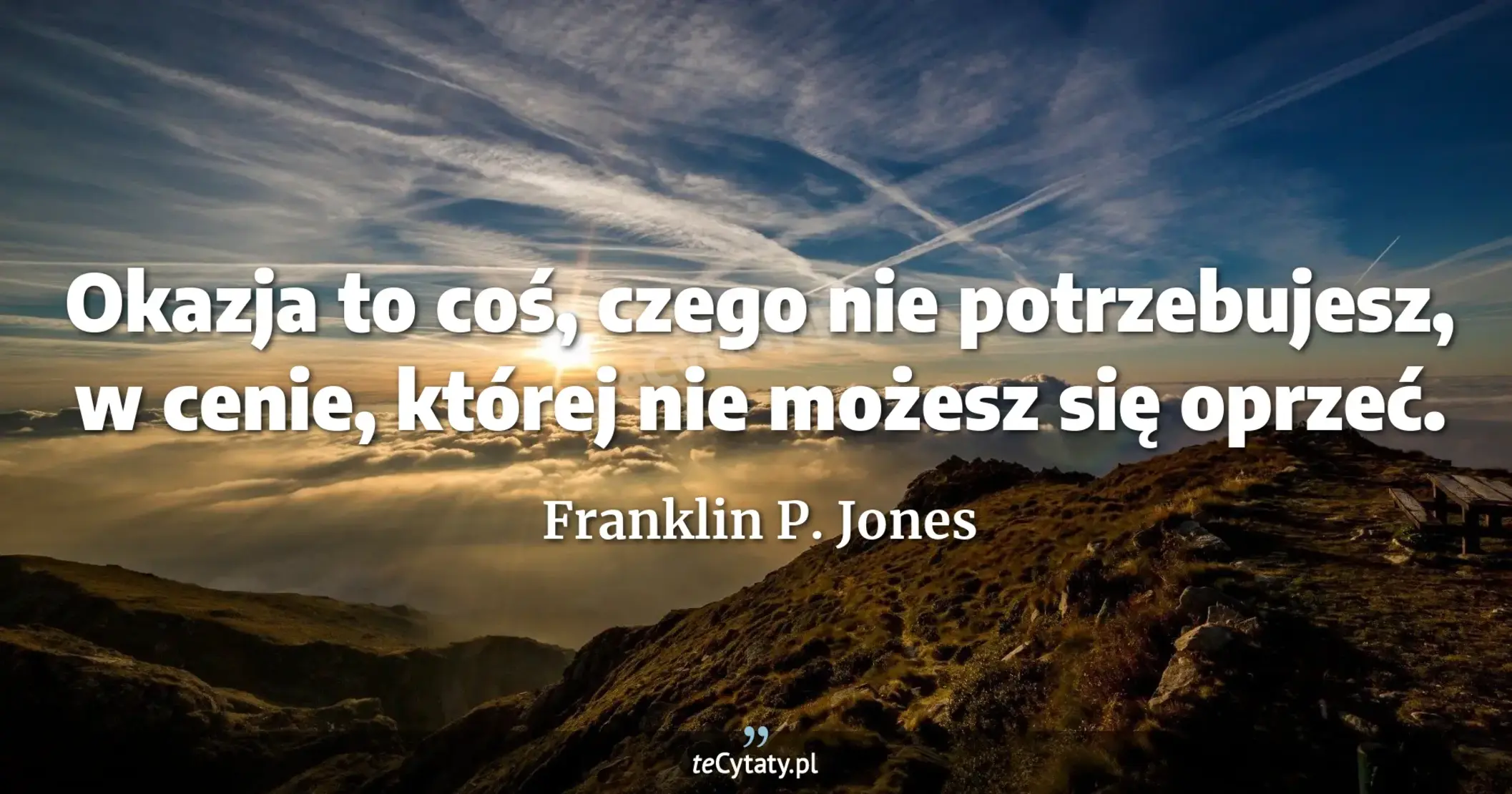 Okazja to coś, czego nie potrzebujesz, w cenie, której nie możesz się oprzeć.

Franklin P. Jones

teCytaty.pl